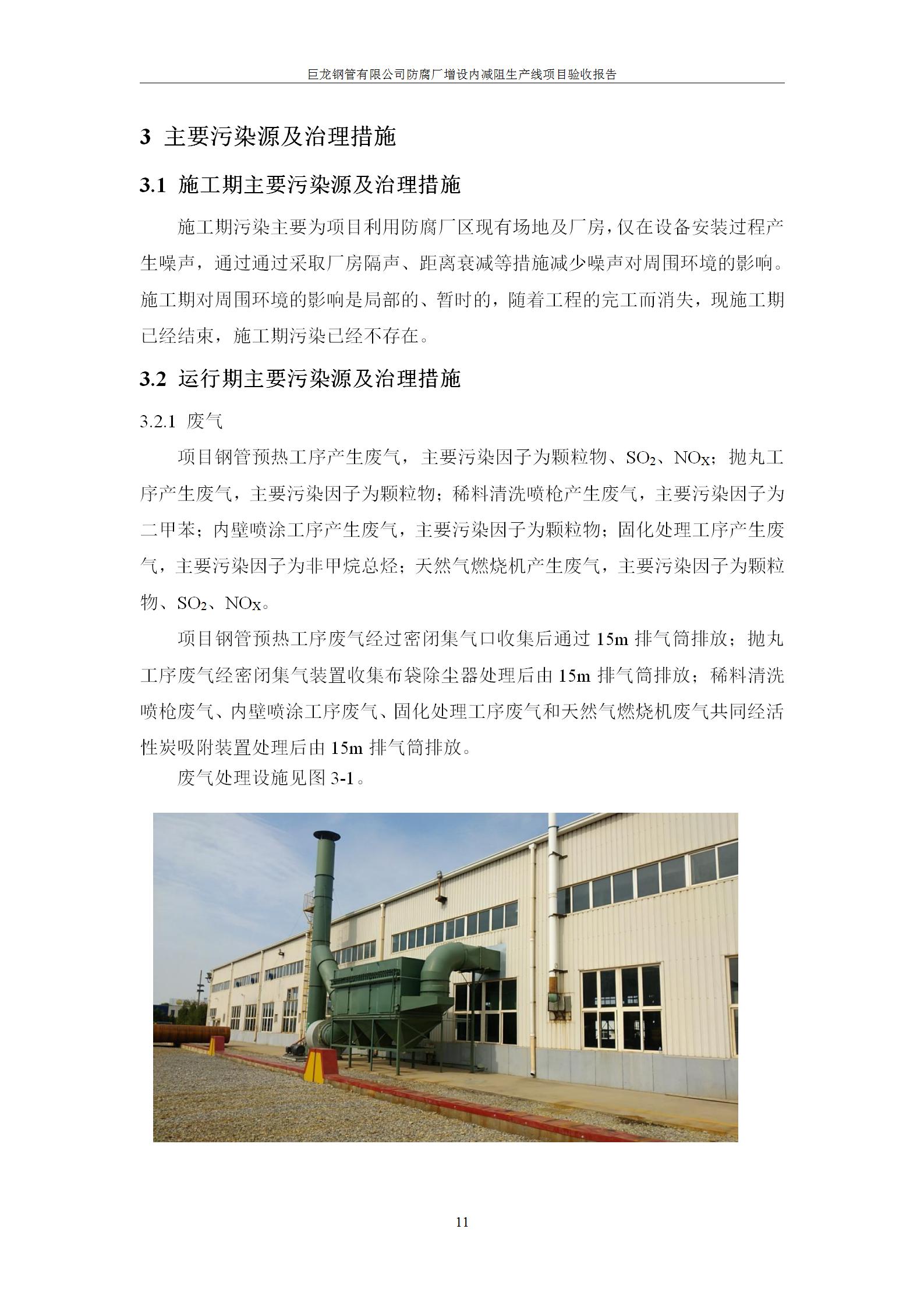 巨龙钢管有限公司防腐厂增设内减阻生产线项目验收报告

3 主要污染源及治理措施

3.1 施工期主要污染源及治理措施

施工期污染主要为项目利用防腐厂区现有场地及厂房，仅在设备安装过程产生噪声，通过通过采取厂房隔声、距离衰减等措施减少噪声对周围环境的影响。施工期对周围环境的影响是局部的、暂时的，随着工程的完工而消失，现施工期已经结束，施工期污染已经不存在。

3.2 运行期主要污染源及治理措施

3.2.1 废气

项目钢管预热工序产生废气，主要污染因子为颗粒物、$SO_2$、$NO_X$；抛丸工序产生废气，主要污染因子为颗粒物；稀料清洗喷枪产生废气，主要污染因子为二甲苯；内壁喷涂工序产生废气，主要污染因子为颗粒物；固化处理工序产生废气，主要污染因子为非甲烷总烃；天然气燃烧机产生废气，主要污染因子为颗粒物、$SO_2$、$NO_X$。

项目钢管预热工序废气经过密闭集气口收集后通过 15m 排气筒排放；抛丸工序废气经密闭集气装置收集布袋除尘器处理后由 15m 排气筒排放；稀料清洗喷枪废气、内壁喷涂工序废气、固化处理工序废气和天然气燃烧机废气共同经活性炭吸附装置处理后由 15m 排气筒排放。

废气处理设施见图 3-1。

11